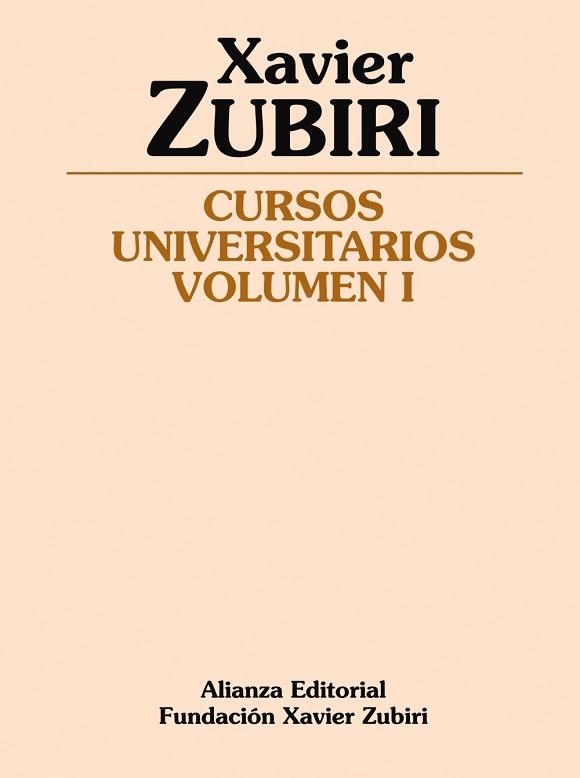 Xavier
ZUBIRI

CURSOS
UNIVERSITARIOS
VOLUMEN I

Alianza Editorial
Fundación Xavier Zubiri